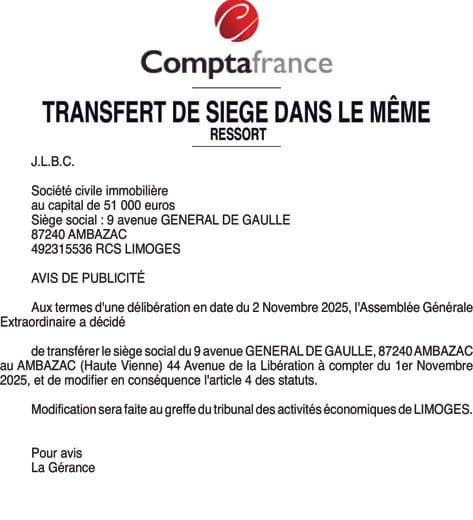 Comptafrance

TRANSFERT DE SIEGE DANS LE MÊME RESSORT

J.L.B.C.

Société civile immobilière
au capital de 51 000 euros
Siège social : 9 avenue GENERAL DE GAULLE
87240 AMBAZAC
492315536 RCS LIMOGES

AVIS DE PUBLICITÉ

Aux termes d'une délibération en date du 2 Novembre 2025, l'Assemblée Générale Extraordinaire a décidé

de transférer le siège social du 9 avenue GENERAL DE GAULLE, 87240 AMBAZAC au AMBAZAC (Haute Vienne) 44 Avenue de la Libération à compter du 1er Novembre 2025, et de modifier en conséquence l'article 4 des statuts.

Modification sera faite au greffe du tribunal des activités économiques de LIMOGES.

Pour avis
La Gérance